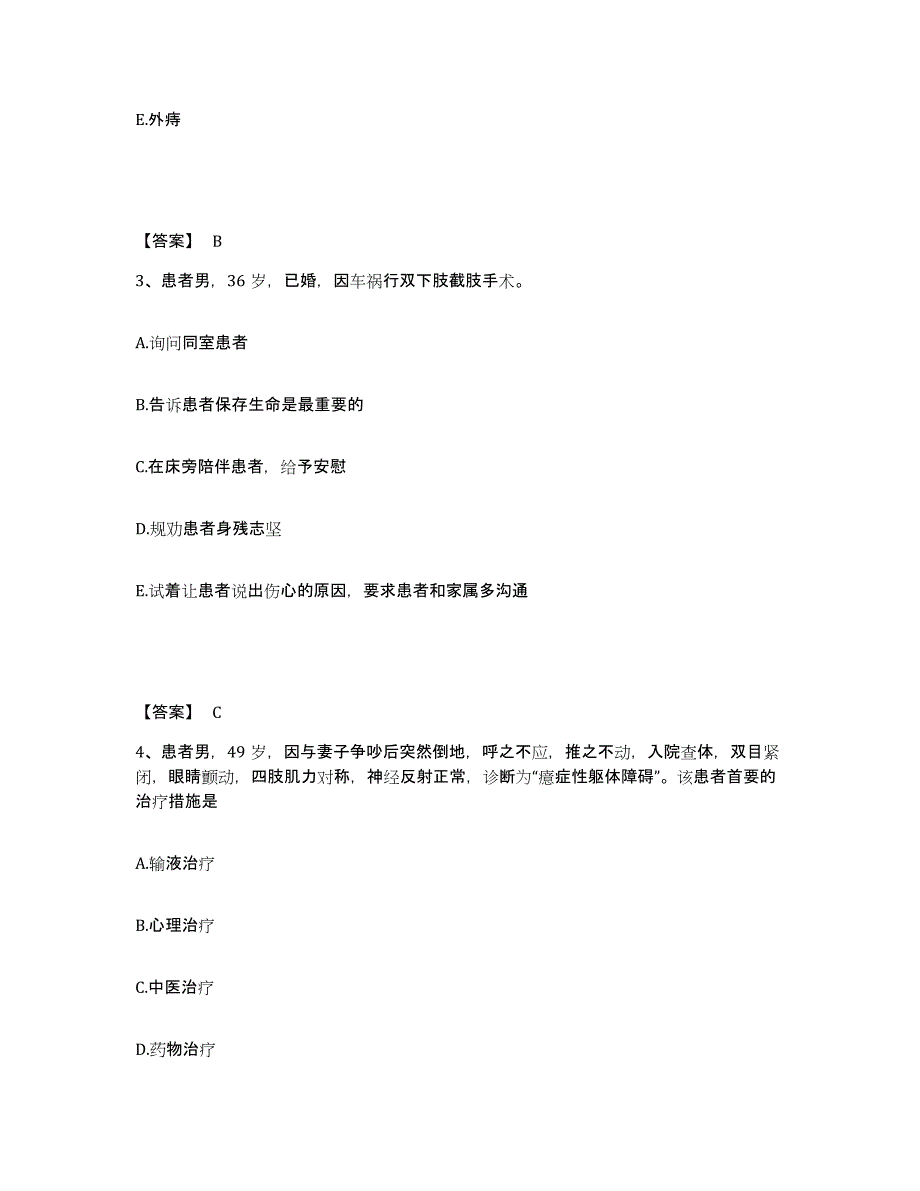 E.外痔

【答案】 B

3、患者男，36 岁，已婚，因车祸行双下肢截肢手术。

A.询问同室患者

B.告诉患者保存生命是最重要的

C.在床旁陪伴患者，给予安慰

D.规劝患者身残志坚

E.试着让患者说出伤心的原因，要求患者和家属多沟通

【答案】 C

4、患者男，49 岁，因与妻子争吵后突然倒地，呼之不应，推之不动，入院查体，双目紧闭，眼睛颤动，四肢肌力对称，神经反射正常，诊断为“癔症性躯体障碍”。该患者首要的治疗措施是

A.输液治疗

B.心理治疗

C.中医治疗

D.药物治疗